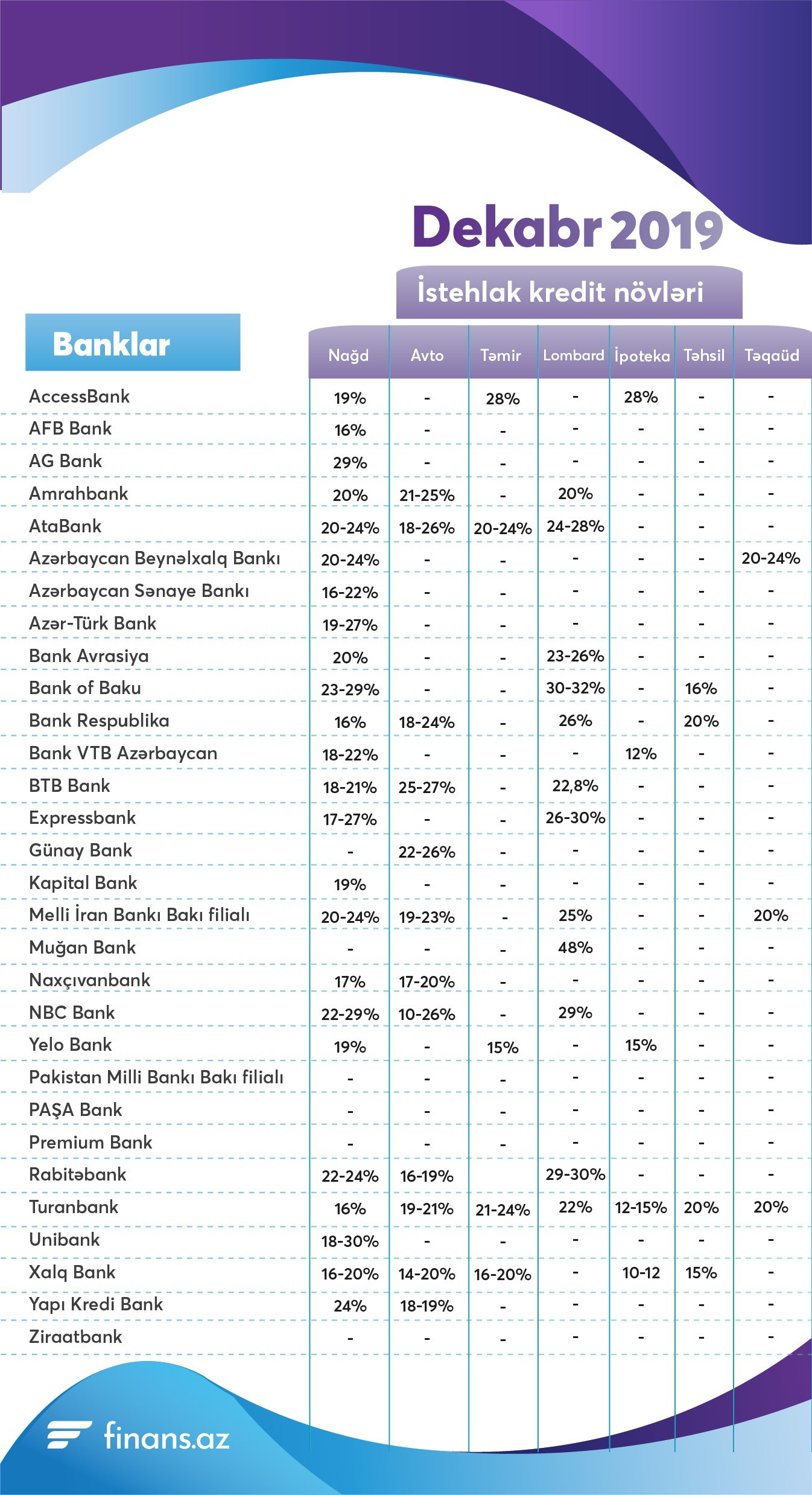 Dekabr 2019

İstehlak kredit növləri

| Banklar | Nağd | Avto | Təmir | Lombard | İpoteka | Təhsil | Təqaüd |
|---|---|---|---|---|---|---|---|
| AccessBank | 19% | - | 28% | - | 28% | - | - |
| AFB Bank | 16% | - | - | - | - | - | - |
| AG Bank | 29% | - | - | - | - | - | - |
| Amrahbank | 20% | 21-25% | - | 20% | - | - | - |
| AtaBank | 20-24% | 18-26% | 20-24% | 24-28% | - | - | - |
| Azərbaycan Beynəlxalq Bankı | 20-24% | - | - | - | - | - | 20-24% |
| Azərbaycan Sənaye Bankı | 16-22% | - | - | - | - | - | - |
| Azər-Türk Bank | 19-27% | - | - | - | - | - | - |
| Bank Avrasiya | 20% | - | - | 23-26% | - | - | - |
| Bank of Baku | 23-29% | - | - | 30-32% | - | 16% | - |
| Bank Respublika | 16% | 18-24% | - | 26% | - | 20% | - |
| Bank VTB Azərbaycan | 18-22% | - | - | - | 12% | - | - |
| BTB Bank | 18-21% | 25-27% | - | 22,8% | - | - | - |
| Expressbank | 17-27% | - | - | 26-30% | - | - | - |
| Günay Bank | - | 22-26% | - | - | - | - | - |
| Kapital Bank | 19% | - | - | - | - | - | - |
| Melli İran Bankı Bakı filialı | 20-24% | 19-23% | - | 25% | - | - | 20% |
| Muğan Bank | - | - | - | 48% | - | - | - |
| Naxçıvanbank | 17% | 17-20% | - | - | - | - | - |
| NBC Bank | 22-29% | 10-26% | - | 29% | - | - | - |
| Yelo Bank | 19% | - | 15% | - | 15% | - | - |
| Pakistan Milli Bankı Bakı filialı | - | - | - | - | - | - | - |
| PAŞA Bank | - | - | - | - | - | - | - |
| Premium Bank | - | - | - | - | - | - | - |
| Rabitəbank | 22-24% | 16-19% | | 29-30% | - | - | - |
| Turanbank | 16% | 19-21% | 21-24% | 22% | 12-15% | 20% | 20% |
| Unibank | 18-30% | - | - | - | - | - | - |
| Xalq Bank | 16-20% | 14-20% | 16-20% | - | 10-12 | 15% | - |
| Yapı Kredi Bank | 24% | 18-19% | - | - | - | - | - |
| Ziraatbank | - | - | - | - | - | - | - |

finans.az